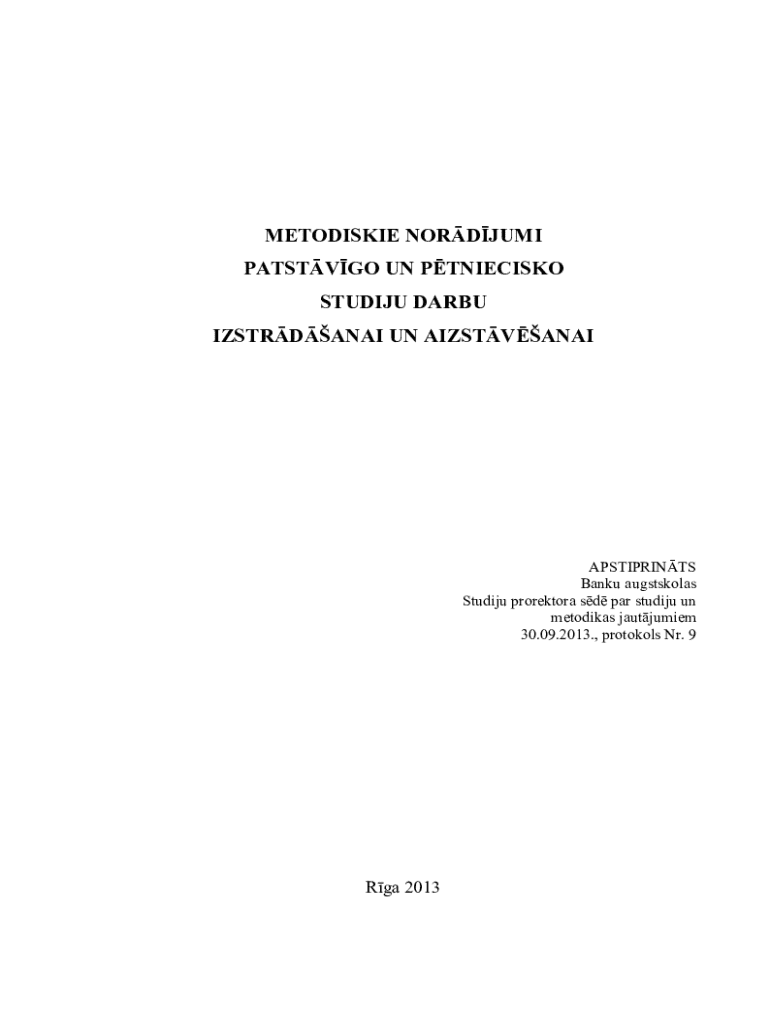 METODISKIE NORĀDĪJUMI
PATSTĀVĪGO UN PĒTNIECISKO
STUDIJU DARBU
IZSTRĀDĀŠANAI UN AIZSTĀVĒŠANAI

APSTIPRINĀTS
Banku augstskolas
Studiju prorektora sēdē par studiju un
metodikas jautājumiem
30.09.2013., protokols Nr. 9

Rīga 2013